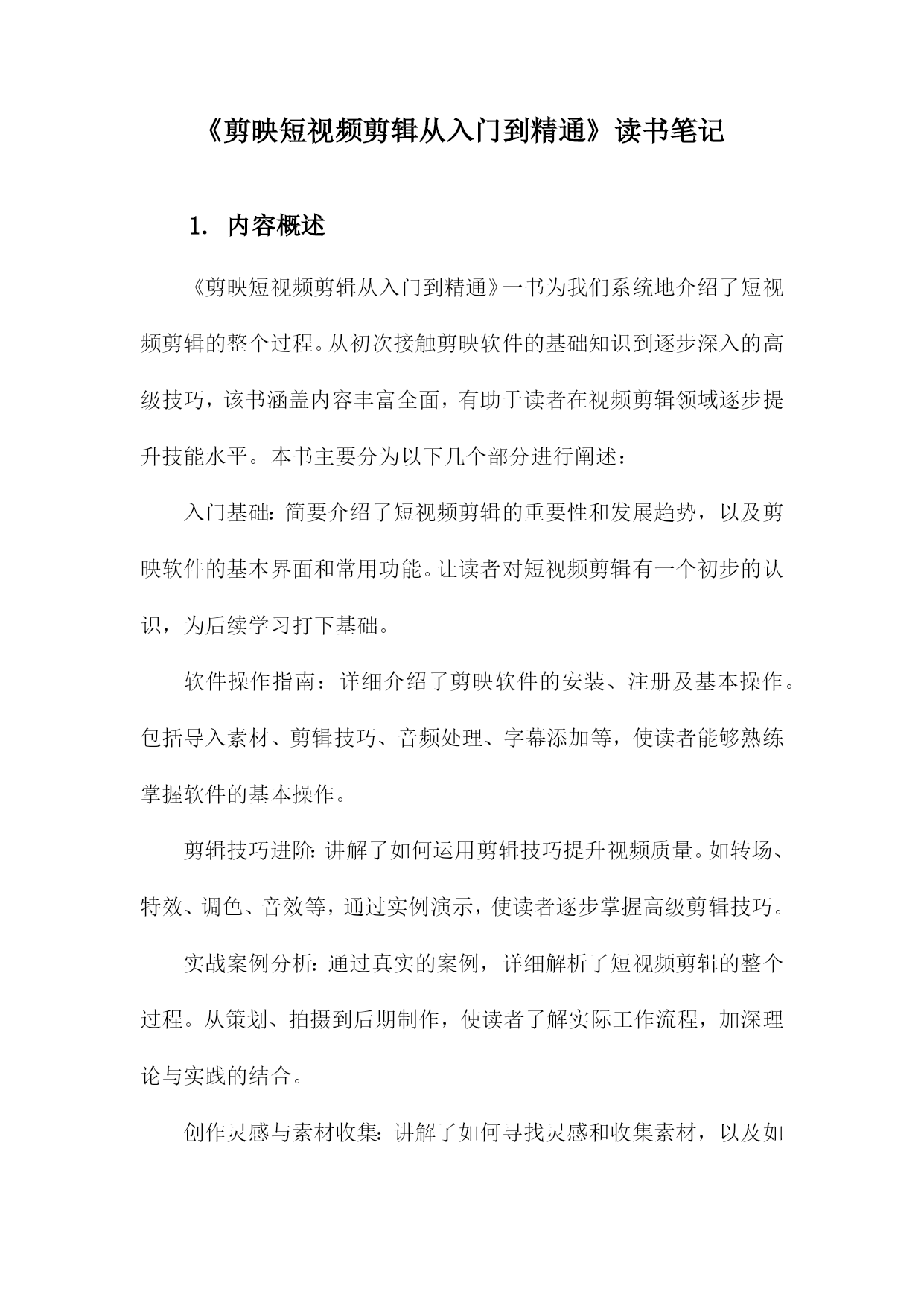 《剪映短视频剪辑从入门到精通》读书笔记

1. 内容概述

《剪映短视频剪辑从入门到精通》一书为我们系统地介绍了短视频剪辑的整个过程。从初次接触剪映软件的基础知识到逐步深入的高级技巧，该书涵盖内容丰富全面，有助于读者在视频剪辑领域逐步提升技能水平。本书主要分为以下几个部分进行阐述：

入门基础：简要介绍了短视频剪辑的重要性和发展趋势，以及剪映软件的基本界面和常用功能。让读者对短视频剪辑有一个初步的认识，为后续学习打下基础。

软件操作指南：详细介绍了剪映软件的安装、注册及基本操作。包括导入素材、剪辑技巧、音频处理、字幕添加等，使读者能够熟练掌握软件的基本操作。

剪辑技巧进阶：讲解了如何运用剪辑技巧提升视频质量。如转场、特效、调色、音效等，通过实例演示，使读者逐步掌握高级剪辑技巧。

实战案例分析：通过真实的案例，详细解析了短视频剪辑的整个过程。从策划、拍摄到后期制作，使读者了解实际工作流程，加深理论与实践的结合。

创作灵感与素材收集：讲解了如何寻找灵感和收集素材，以及如